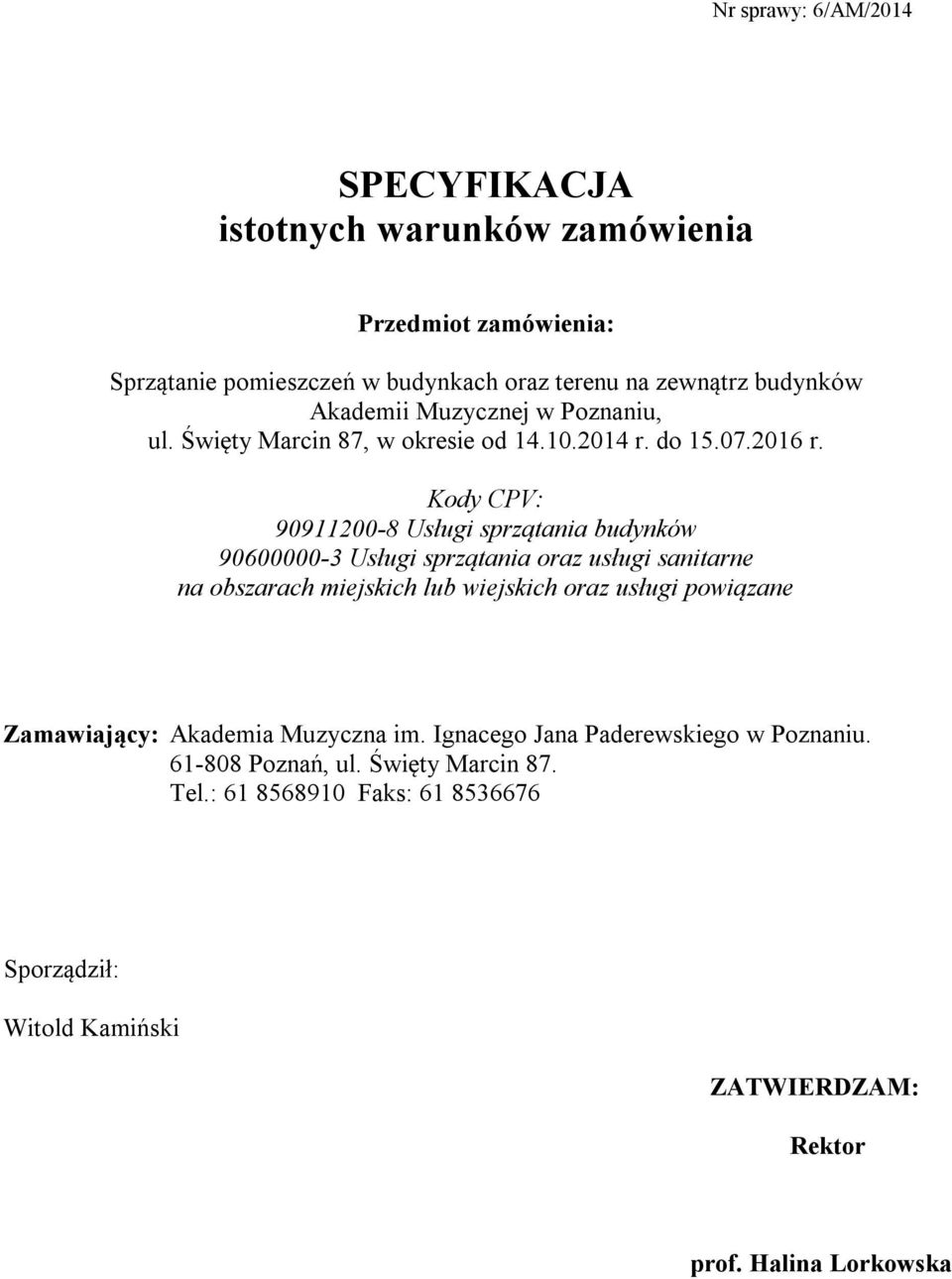 Nr sprawy: 6/AM/2014

SPECYFIKACJA
istotnych warunków zamówienia

Przedmiot zamówienia:

Sprzątanie pomieszczeń w budynkach oraz terenu na zewnątrz budynków Akademii Muzycznej w Poznaniu, ul. Święty Marcin 87, w okresie od 14.10.2014 r. do 15.07.2016 r.

Kody CPV:
90911200-8 Usługi sprzątania budynków
90600000-3 Usługi sprzątania oraz usługi sanitarne na obszarach miejskich lub wiejskich oraz usługi powiązane

Zamawiający: Akademia Muzyczna im. Ignacego Jana Paderewskiego w Poznaniu.
61-808 Poznań, ul. Święty Marcin 87.
Tel.: 61 8568910 Faks: 61 8536676

Sporządził:

Witold Kamiński

ZATWIERDZAM:

Rektor

prof. Halina Lorkowska